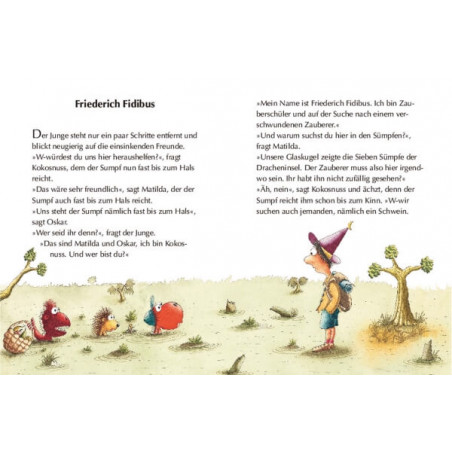 Friederich Fidibus

Der Junge steht nur ein paar Schritte entfernt und blickt neugierig auf die einsinkenden Freunde.
»W-würdest du uns hier heraushelfen?«, fragt Kokosnuss, dem der Sumpf nun fast bis zum Hals reicht.
»Das wäre sehr freundlich«, sagt Matilda, der der Sumpf auch fast bis zum Hals reicht.
»Uns steht der Sumpf nämlich fast bis zum Hals«, sagt Oskar.
»Wer seid ihr denn?«, fragt der Junge.
»Das sind Matilda und Oskar, ich bin Kokosnuss. Und wer bist du?«

»Mein Name ist Friederich Fidibus. Ich bin Zauberschüler und auf der Suche nach einem verschwundenen Zauberer.«
»Und warum suchst du hier in den Sümpfen?«, fragt Matilda.
»Unsere Glaskugel zeigte die Sieben Sümpfe der Dracheninsel. Der Zauberer muss also hier irgendwo sein. Ihr habt ihn nicht zufällig gesehen?«
»Äh, nein«, sagt Kokosnuss und ächzt, denn der Sumpf reicht ihm schon bis zum Kinn. »W-wir suchen auch jemanden, nämlich ein Schwein.